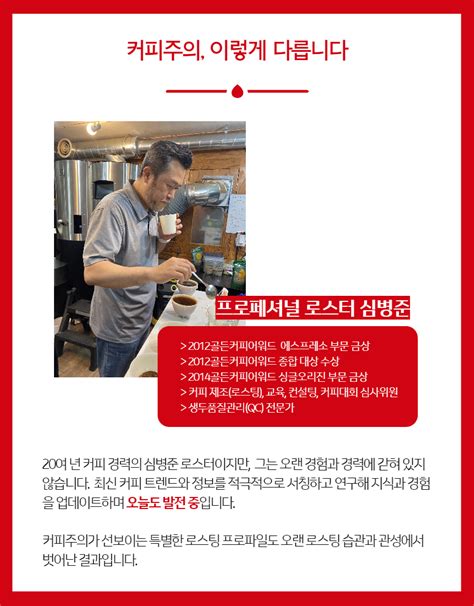 커피주의, 이렇게 다릅니다

프로페셔널 로스터 심병준

> 2012골든커피어워드 에스프레소 부문 금상
> 2012골든커피어워드 종합 대상 수상
> 2014골든커피어워드 싱글오리진 부문 금상
> 커피 제조(로스팅), 교육, 컨설팅, 커피대회 심사위원
> 생두품질관리(QC) 전문가

20여 년 커피 경력의 심병준 로스터이지만, 그는 오랜 경험과 경력에 갇혀 있지 않습니다. 최신 커피 트렌드와 정보를 적극적으로 서칭하고 연구해 지식과 경험을 업데이트하며 오늘도 발전 중입니다.

커피주의가 선보이는 특별한 로스팅 프로파일도 오랜 로스팅 습관과 관성에서 벗어난 결과입니다.